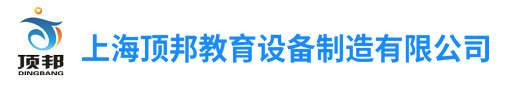 顶邦
DINGBANG
上海顶邦教育设备制造有限公司